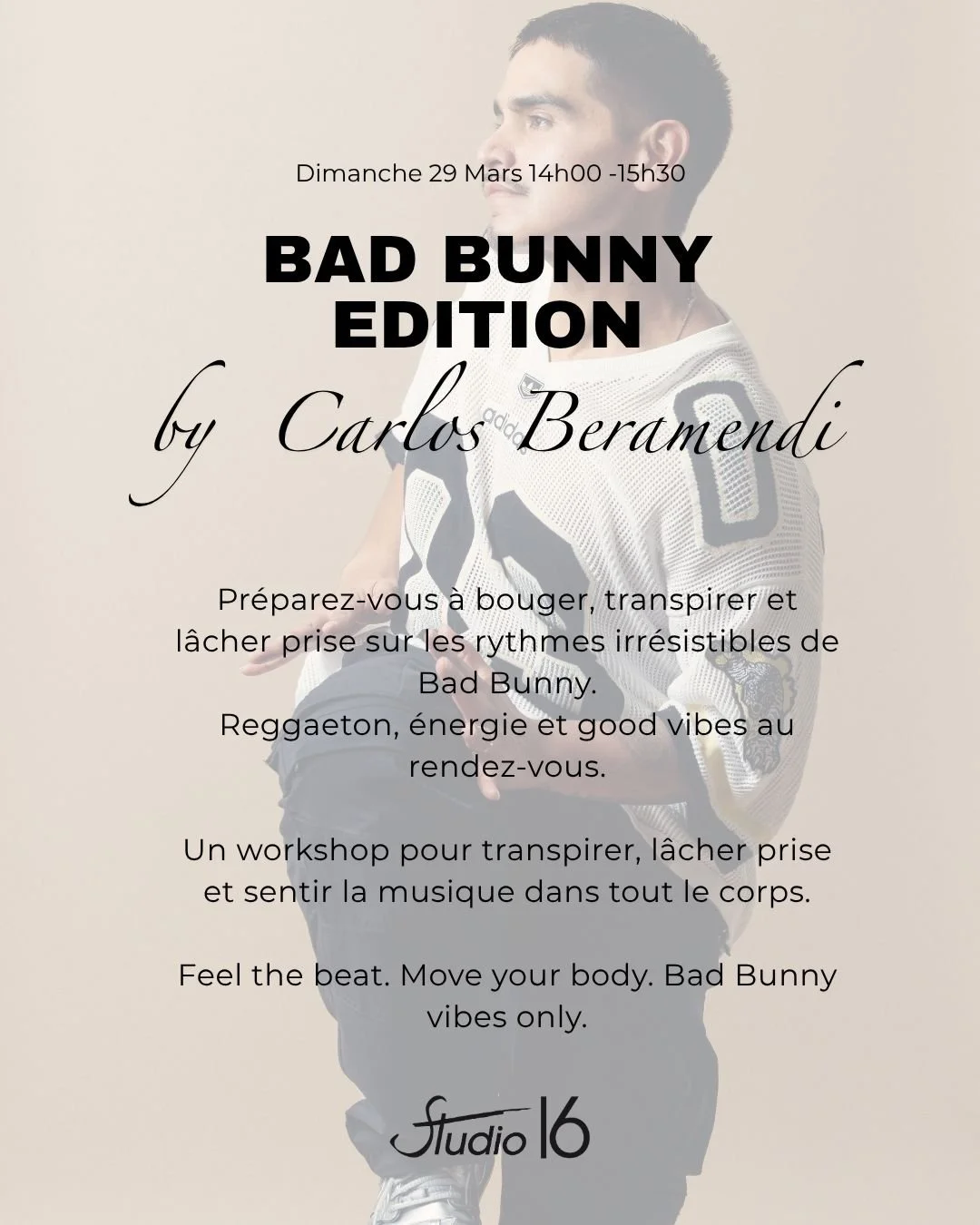 Dimanche 29 Mars 14h00 -15h30

BAD BUNNY
EDITION

by Carlos Beramendi

Préparez-vous à bouger, transpirer et lâcher prise sur les rythmes irrésistibles de Bad Bunny.
Reggaeton, énergie et good vibes au rendez-vous.

Un workshop pour transpirer, lâcher prise et sentir la musique dans tout le corps.

Feel the beat. Move your body. Bad Bunny vibes only.

Studio 16